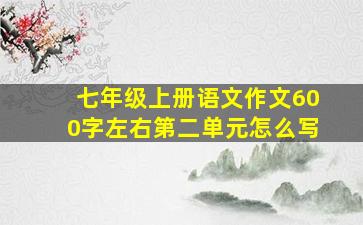 七年级上册语文作文600字左右第二单元怎么写